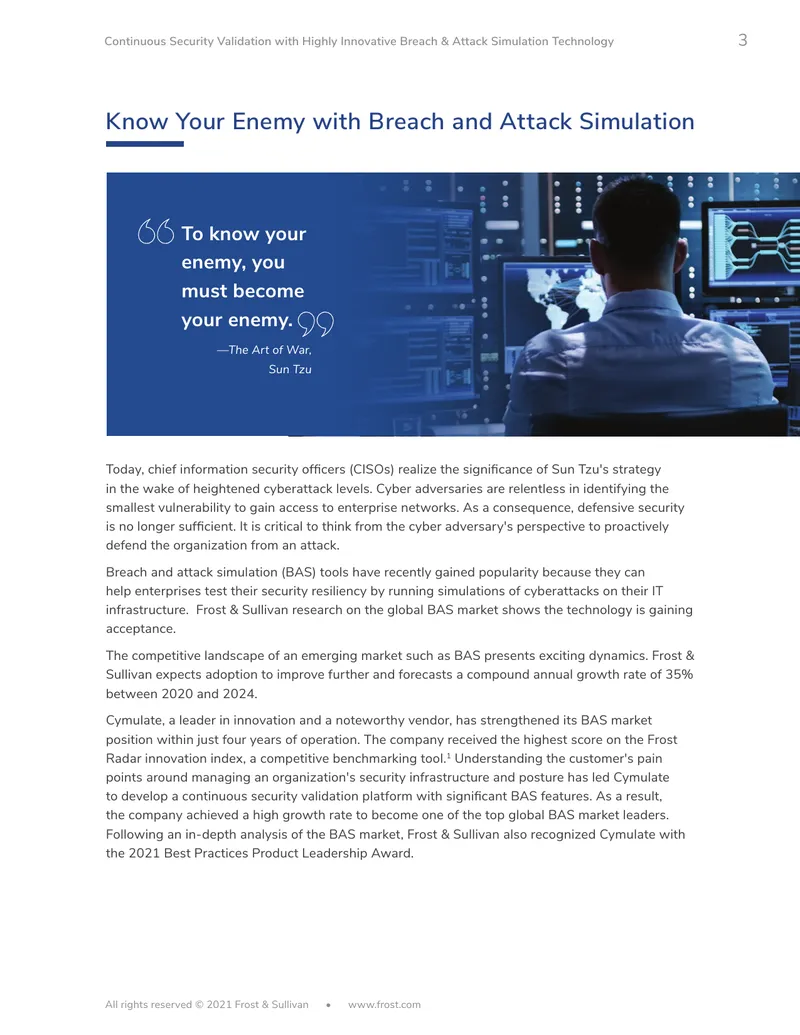 Continuous Security Validation with Highly Innovative Breach & Attack Simulation Technology 3

Know Your Enemy with Breach and Attack Simulation

To know your enemy, you must become your enemy.

—The Art of War, Sun Tzu

Today, chief information security officers (CISOs) realize the significance of Sun Tzu's strategy in the wake of heightened cyberattack levels. Cyber adversaries are relentless in identifying the smallest vulnerability to gain access to enterprise networks. As a consequence, defensive security is no longer sufficient. It is critical to think from the cyber adversary's perspective to proactively defend the organization from an attack.

Breach and attack simulation (BAS) tools have recently gained popularity because they can help enterprises test their security resiliency by running simulations of cyberattacks on their IT infrastructure. Frost & Sullivan research on the global BAS market shows the technology is gaining acceptance.

The competitive landscape of an emerging market such as BAS presents exciting dynamics. Frost & Sullivan expects adoption to improve further and forecasts a compound annual growth rate of 35% between 2020 and 2024.

Cymulate, a leader in innovation and a noteworthy vendor, has strengthened its BAS market position within just four years of operation. The company received the highest score on the Frost Radar innovation index, a competitive benchmarking tool.$^{1}$ Understanding the customer's pain points around managing an organization's security infrastructure and posture has led Cymulate to develop a continuous security validation platform with significant BAS features. As a result, the company achieved a high growth rate to become one of the top global BAS market leaders. Following an in-depth analysis of the BAS market, Frost & Sullivan also recognized Cymulate with the 2021 Best Practices Product Leadership Award.

All rights reserved © 2021 Frost & Sullivan • www.frost.com